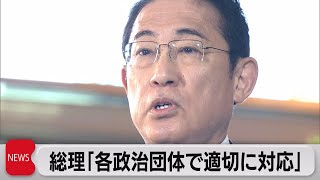 NEWS

総理「各政治団体で適切に対応」